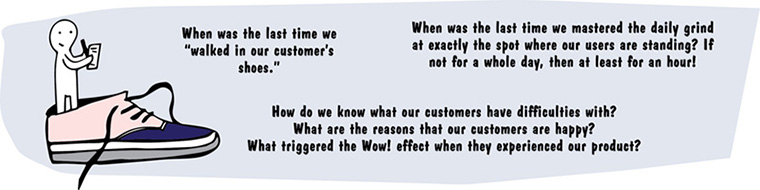 When was the last time we "walked in our customer's shoes."

When was the last time we mastered the daily grind at exactly the spot where our users are standing? If not for a whole day, then at least for an hour!

How do we know what our customers have difficulties with?
What are the reasons that our customers are happy?
What triggered the Wow! effect when they experienced our product?